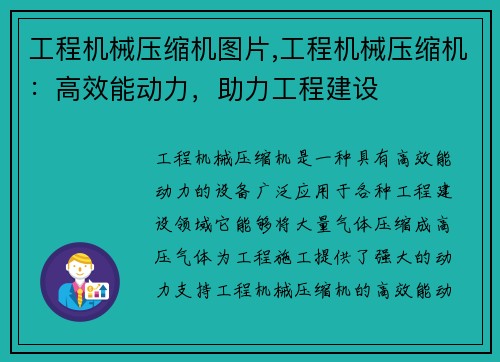 工程机械压缩机图片,工程机械压缩机：高效能动力，助力工程建设

工程机械压缩机是一种具有高效能动力的设备广泛应用于各种工程建设领域它能够将大量气体压缩成高压气体为工程施工提供了强大的动力支持工程机械压缩机的高效能动